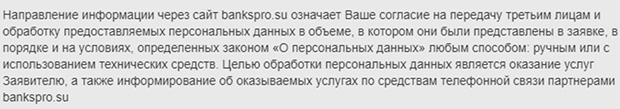 Направление информации через сайт bankspro.su означает Ваше согласие на передачу третьим лицам и обработку предоставляемых персональных данных в объеме, в котором они были представлены в заявке, в порядке и на условиях, определенных законом «О персональных данных» любым способом: ручным или с использованием технических средств. Целью обработки персональных данных является оказание услуг Заявителю, а также информирование об оказываемых услугах по средствам телефонной связи партнерами bankspro.su